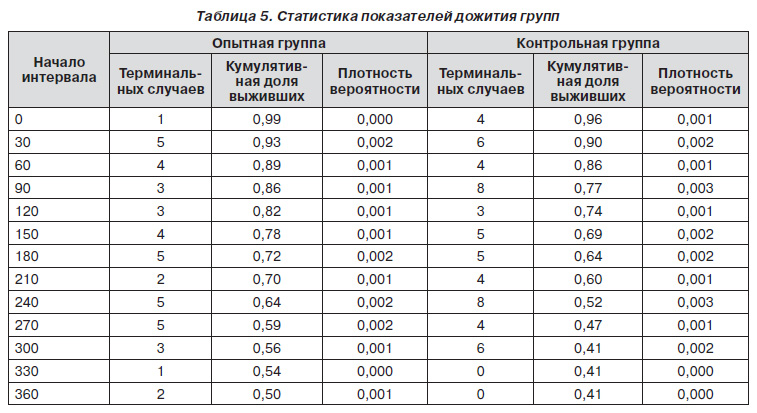 Таблица 5. Статистика показателей дожития групп

| Начало интервала | Опытная группа | | | Контрольная группа | | |
|---|---|---|---|---|---|---|
| | Терминальных случаев | Кумулятивная доля выживших | Плотность вероятности | Терминальных случаев | Кумулятивная доля выживших | Плотность вероятности |
| 0 | 1 | 0,99 | 0,000 | 4 | 0,96 | 0,001 |
| 30 | 5 | 0,93 | 0,002 | 6 | 0,90 | 0,002 |
| 60 | 4 | 0,89 | 0,001 | 4 | 0,86 | 0,001 |
| 90 | 3 | 0,86 | 0,001 | 8 | 0,77 | 0,003 |
| 120 | 3 | 0,82 | 0,001 | 3 | 0,74 | 0,001 |
| 150 | 4 | 0,78 | 0,001 | 5 | 0,69 | 0,002 |
| 180 | 5 | 0,72 | 0,002 | 5 | 0,64 | 0,002 |
| 210 | 2 | 0,70 | 0,001 | 4 | 0,60 | 0,001 |
| 240 | 5 | 0,64 | 0,002 | 8 | 0,52 | 0,003 |
| 270 | 5 | 0,59 | 0,002 | 4 | 0,47 | 0,001 |
| 300 | 3 | 0,56 | 0,001 | 6 | 0,41 | 0,002 |
| 330 | 1 | 0,54 | 0,000 | 0 | 0,41 | 0,000 |
| 360 | 2 | 0,50 | 0,001 | 0 | 0,41 | 0,000 |